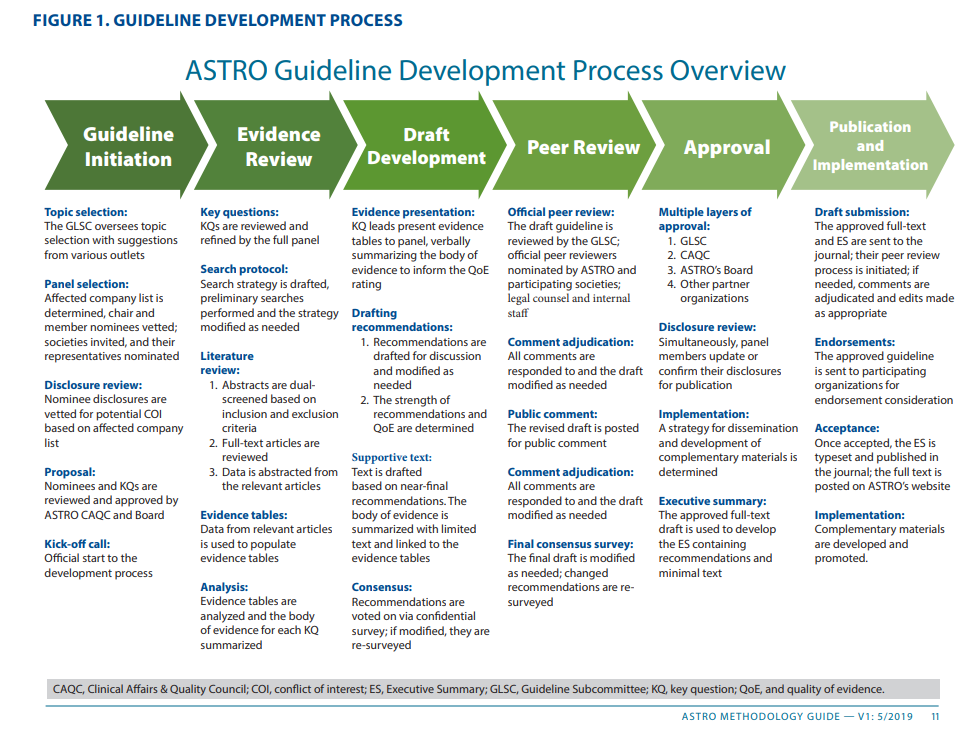 FIGURE 1. GUIDELINE DEVELOPMENT PROCESS

ASTRO Guideline Development Process Overview

Guideline Initiation

Evidence Review

Draft Development

Peer Review

Approval

Publication and Implementation

Topic selection:
The GLSC oversees topic selection with suggestions from various outlets

Panel selection:
Affected company list is determined, chair and member nominees vetted; societies invited, and their representatives nominated

Disclosure review:
Nominee disclosures are vetted for potential COI based on affected company list

Proposal:
Nominees and KQs are reviewed and approved by ASTRO CAQC and Board

Kick-off call:
Official start to the development process

Key questions:
KQs are reviewed and refined by the full panel

Search protocol:
Search strategy is drafted, preliminary searches performed and the strategy modified as needed

Literature review:
1. Abstracts are dual-screened based on inclusion and exclusion criteria
2. Full-text articles are reviewed
3. Data is abstracted from the relevant articles

Evidence tables:
Data from relevant articles is used to populate evidence tables

Analysis:
Evidence tables are analyzed and the body of evidence for each KQ summarized

Evidence presentation:
KQ leads present evidence tables to panel, verbally summarizing the body of evidence to inform the QoE rating

Drafting recommendations:
1. Recommendations are drafted for discussion and modified as needed
2. The strength of recommendations and QoE are determined

Supportive text:
Text is drafted based on near-final recommendations. The body of evidence is summarized with limited text and linked to the evidence tables

Consensus:
Recommendations are voted on via confidential survey; if modified, they are re-surveyed

Official peer review:
The draft guideline is reviewed by the GLSC; official peer reviewers nominated by ASTRO and participating societies; legal counsel and internal staff

Comment adjudication:
All comments are responded to and the draft modified as needed

Public comment:
The revised draft is posted for public comment

Comment adjudication:
All comments are responded to and the draft modified as needed

Final consensus survey:
The final draft is modified as needed; changed recommendations are re-surveyed

Multiple layers of approval:
1. GLSC
2. CAQC
3. ASTRO's Board
4. Other partner organizations

Disclosure review:
Simultaneously, panel members update or confirm their disclosures for publication

Implementation:
A strategy for dissemination and development of complementary materials is determined

Executive summary:
The approved full-text draft is used to develop the ES containing recommendations and minimal text

Draft submission:
The approved full-text and ES are sent to the journal; their peer review process is initiated; if needed, comments are adjudicated and edits made as appropriate

Endorsements:
The approved guideline is sent to participating organizations for endorsement consideration

Acceptance:
Once accepted, the ES is typeset and published in the journal; the full text is posted on ASTRO's website

Implementation:
Complementary materials are developed and promoted.

CAQC, Clinical Affairs & Quality Council; COI, conflict of interest; ES, Executive Summary; GLSC, Guideline Subcommittee; KQ, key question; QoE, and quality of evidence.

ASTRO METHODOLOGY GUIDE — V1: 5/2019 11